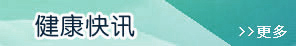 健康快讯

>>更多